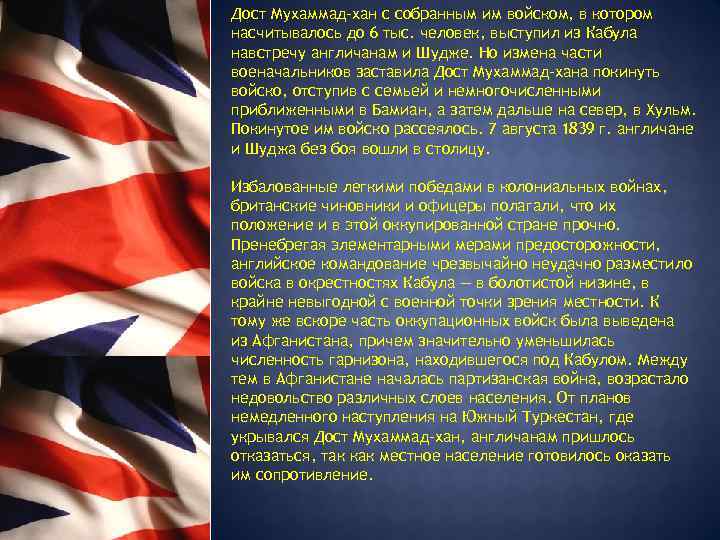 Дост Мухаммад-хан с собранным им войском, в котором насчитывалось до 6 тыс. человек, выступил из Кабула навстречу англичанам и Шудже. Но измена части военачальников заставила Дост Мухаммад-хана покинуть войско, отступив с семьей и немногочисленными приближенными в Бамиан, а затем дальше на север, в Хульм. Покинутое им войско рассеялось. 7 августа 1839 г. англичане и Шуджа без боя вошли в столицу.

Избалованные легкими победами в колониальных войнах, британские чиновники и офицеры полагали, что их положение и в этой оккупированной стране прочно. Пренебрегая элементарными мерами предосторожности, английское командование чрезвычайно неудачно разместило войска в окрестностях Кабула — в болотистой низине, в крайне невыгодной с военной точки зрения местности. К тому же вскоре часть оккупационных войск была выведена из Афганистана, причем значительно уменьшилась численность гарнизона, находившегося под Кабулом. Между тем в Афганистане началась партизанская война, возрастало недовольство различных слоев населения. От планов немедленного наступления на Южный Туркестан, где укрывался Дост Мухаммад-хан, англичанам пришлось отказаться, так как местное население готовилось оказать им сопротивление.